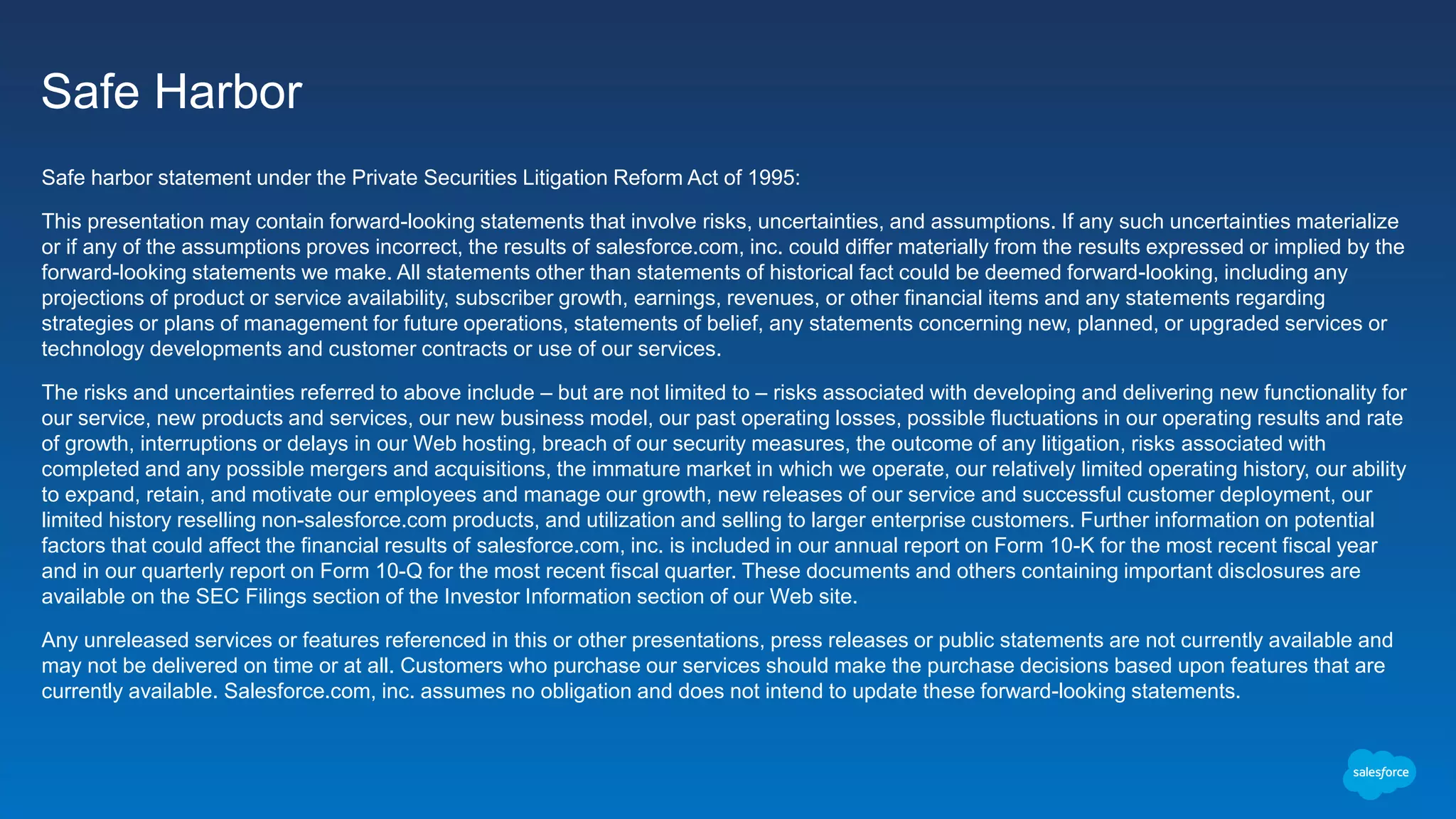 Safe Harbor

Safe harbor statement under the Private Securities Litigation Reform Act of 1995:

This presentation may contain forward-looking statements that involve risks, uncertainties, and assumptions. If any such uncertainties materialize or if any of the assumptions proves incorrect, the results of salesforce.com, inc. could differ materially from the results expressed or implied by the forward-looking statements we make. All statements other than statements of historical fact could be deemed forward-looking, including any projections of product or service availability, subscriber growth, earnings, revenues, or other financial items and any statements regarding strategies or plans of management for future operations, statements of belief, any statements concerning new, planned, or upgraded services or technology developments and customer contracts or use of our services.

The risks and uncertainties referred to above include – but are not limited to – risks associated with developing and delivering new functionality for our service, new products and services, our new business model, our past operating losses, possible fluctuations in our operating results and rate of growth, interruptions or delays in our Web hosting, breach of our security measures, the outcome of any litigation, risks associated with completed and any possible mergers and acquisitions, the immature market in which we operate, our relatively limited operating history, our ability to expand, retain, and motivate our employees and manage our growth, new releases of our service and successful customer deployment, our limited history reselling non-salesforce.com products, and utilization and selling to larger enterprise customers. Further information on potential factors that could affect the financial results of salesforce.com, inc. is included in our annual report on Form 10-K for the most recent fiscal year and in our quarterly report on Form 10-Q for the most recent fiscal quarter. These documents and others containing important disclosures are available on the SEC Filings section of the Investor Information section of our Web site.

Any unreleased services or features referenced in this or other presentations, press releases or public statements are not currently available and may not be delivered on time or at all. Customers who purchase our services should make the purchase decisions based upon features that are currently available. Salesforce.com, inc. assumes no obligation and does not intend to update these forward-looking statements.

salesforce